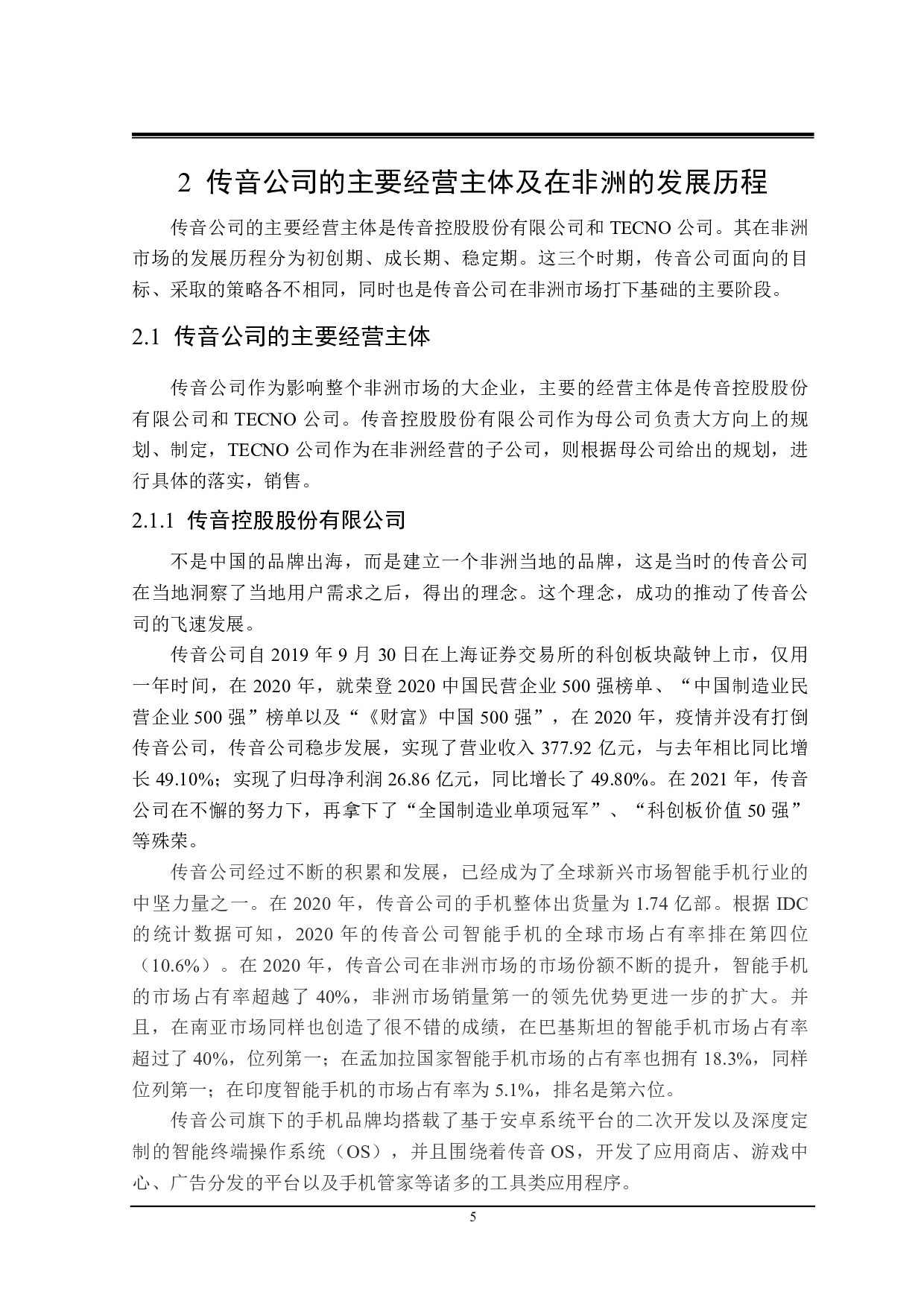 2 传音公司的主要经营主体及在非洲的发展历程

传音公司的主要经营主体是传音控股股份有限公司和 TECNO 公司。其在非洲市场的发展历程分为初创期、成长期、稳定期。这三个时期，传音公司面向的目标、采取的策略各不相同，同时也是传音公司在非洲市场打下基础的主要阶段。

2.1 传音公司的主要经营主体

传音公司作为影响整个非洲市场的大企业，主要的经营主体是传音控股股份有限公司和 TECNO 公司。传音控股股份有限公司作为母公司负责大方向上的规划、制定，TECNO 公司作为在非洲经营的子公司，则根据母公司给出的规划，进行具体的落实，销售。

2.1.1 传音控股股份有限公司

不是中国的品牌出海，而是建立一个非洲当地的品牌，这是当时的传音公司在当地洞察了当地用户需求之后，得出的理念。这个理念，成功的推动了传音公司的飞速发展。

传音公司自 2019 年 9 月 30 日在上海证券交易所的科创板块敲钟上市，仅用一年时间，在 2020 年，就荣登 2020 中国民营企业 500 强榜单、“中国制造业民营企业 500 强”榜单以及“《财富》中国 500 强”，在 2020 年，疫情并没有打倒传音公司，传音公司稳步发展，实现了营业收入 377.92 亿元，与去年相比同比增长 49.10%；实现了归母净利润 26.86 亿元，同比增长了 49.80%。在 2021 年，传音公司在不懈的努力下，再拿下了“全国制造业单项冠军”、“科创板价值 50 强”等殊荣。

传音公司经过不断的积累和发展，已经成为了全球新兴市场智能手机行业的中坚力量之一。在 2020 年，传音公司的手机整体出货量为 1.74 亿部。根据 IDC 的统计数据可知，2020 年的传音公司智能手机的全球市场占有率排在第四位（10.6%）。在 2020 年，传音公司在非洲市场的市场份额不断的提升，智能手机的市场占有率超越了 40%，非洲市场销量第一的领先优势更进一步的扩大。并且，在南亚市场同样也创造了很不错的成绩，在巴基斯坦的智能手机市场占有率超过了 40%，位列第一；在孟加拉国家智能手机市场的占有率也拥有 18.3%，同样位列第一；在印度智能手机的市场占有率为 5.1%，排名是第六位。

传音公司旗下的手机品牌均搭载了基于安卓系统平台的二次开发以及深度定制的智能终端操作系统（OS），并且围绕着传音 OS，开发了应用商店、游戏中心、广告分发的平台以及手机管家等诸多的工具类应用程序。

5